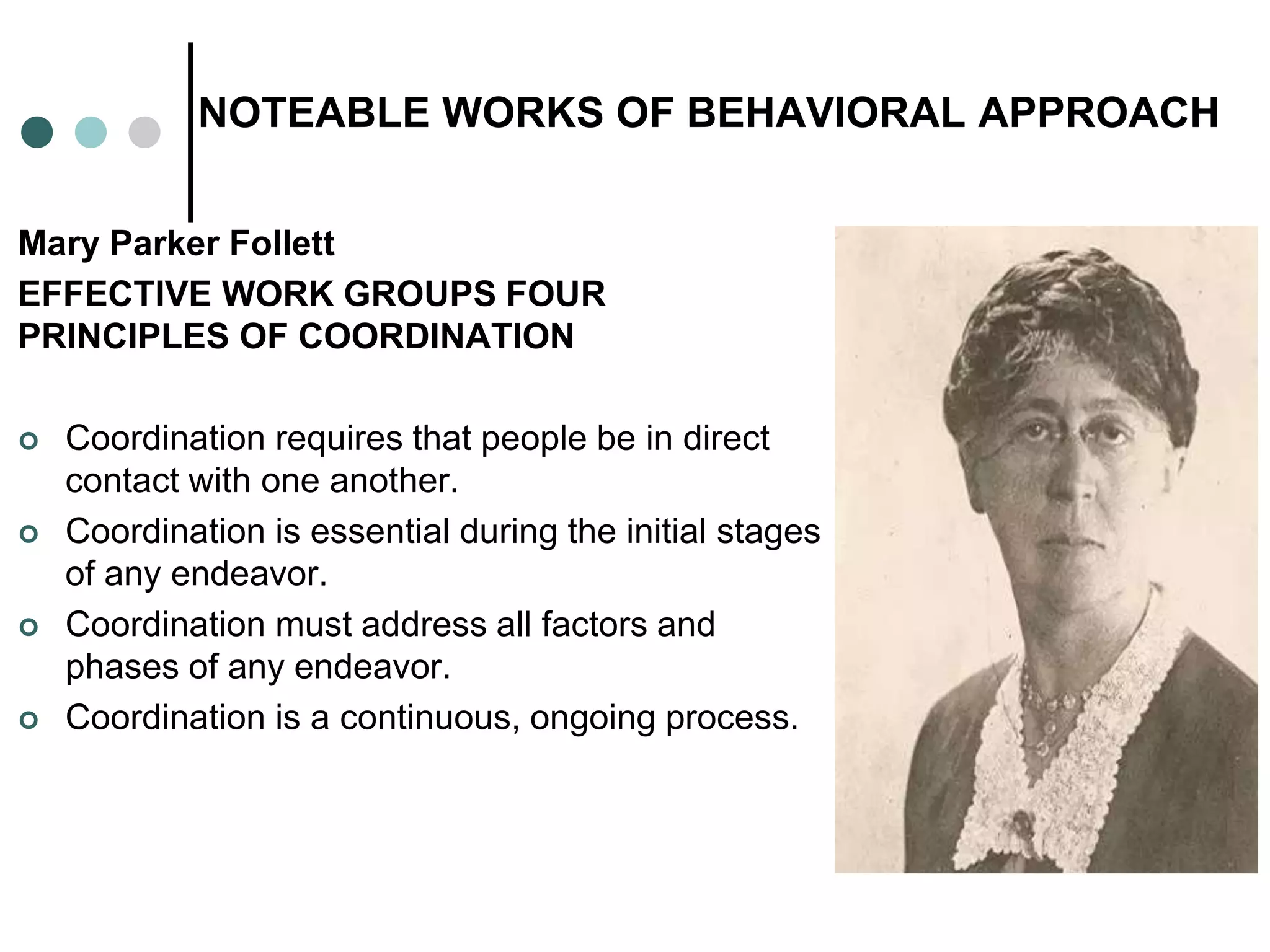 NOTEABLE WORKS OF BEHAVIORAL APPROACH

Mary Parker Follett

EFFECTIVE WORK GROUPS FOUR PRINCIPLES OF COORDINATION

- Coordination requires that people be in direct contact with one another.
- Coordination is essential during the initial stages of any endeavor.
- Coordination must address all factors and phases of any endeavor.
- Coordination is a continuous, ongoing process.